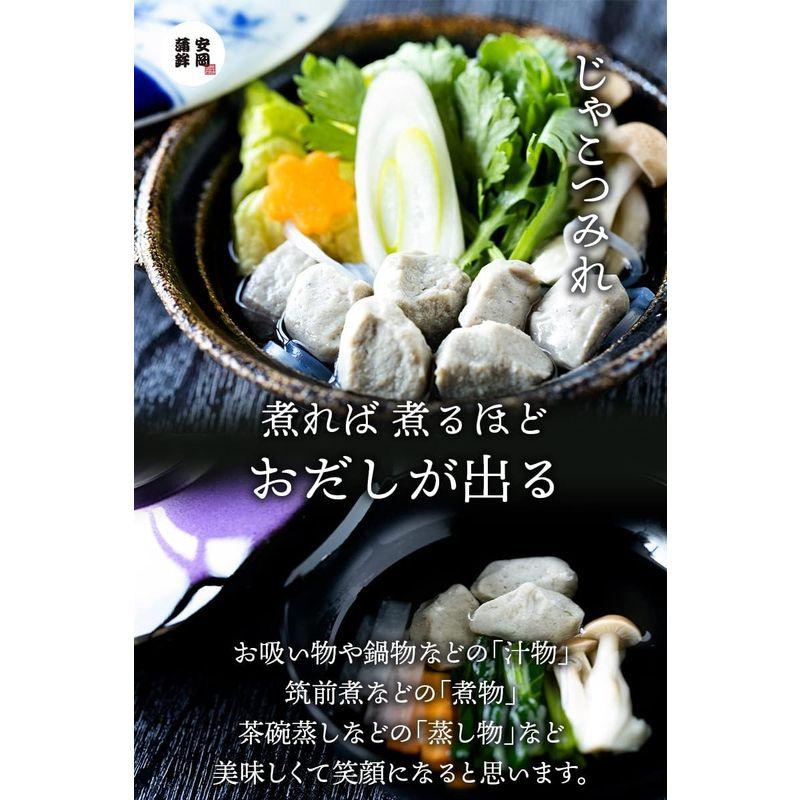 安岡蒲鉾

じゃこつみれ

煮れば 煮るほど
おだしが出る

お吸い物や鍋物などの「汁物」
筑前煮などの「煮物」
茶碗蒸しなどの「蒸し物」など
美味しくて笑顔になると思います。